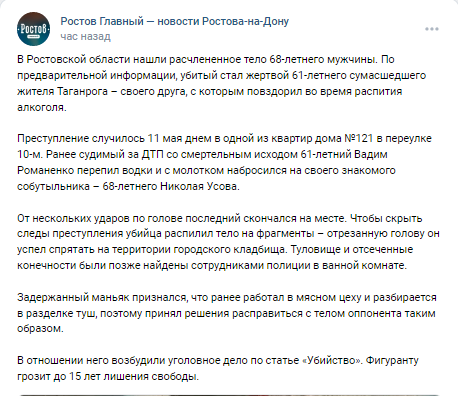 Ростов

Ростов Главный — новости Ростова-на-Дону
час назад

В Ростовской области нашли расчлененное тело 68-летнего мужчины. По предварительной информации, убитый стал жертвой 61-летнего сумасшедшего жителя Таганрога – своего друга, с которым повздорил во время распития алкоголя.

Преступление случилось 11 мая днем в одной из квартир дома №121 в переулке 10-м. Ранее судимый за ДТП со смертельным исходом 61-летний Вадим Романенко перепил водки и с молотком набросился на своего знакомого собутыльника – 68-летнего Николая Усова.

От нескольких ударов по голове последний скончался на месте. Чтобы скрыть следы преступления убийца распилил тело на фрагменты – отрезанную голову он успел спрятать на территории городского кладбища. Туловище и отсеченные конечности были позже найдены сотрудниками полиции в ванной комнате.

Задержанный маньяк признался, что ранее работал в мясном цеху и разбирается в разделке туш, поэтому принял решения расправиться с телом оппонента таким образом.

В отношении него возбудили уголовное дело по статье «Убийство». Фигуранту грозит до 15 лет лишения свободы.